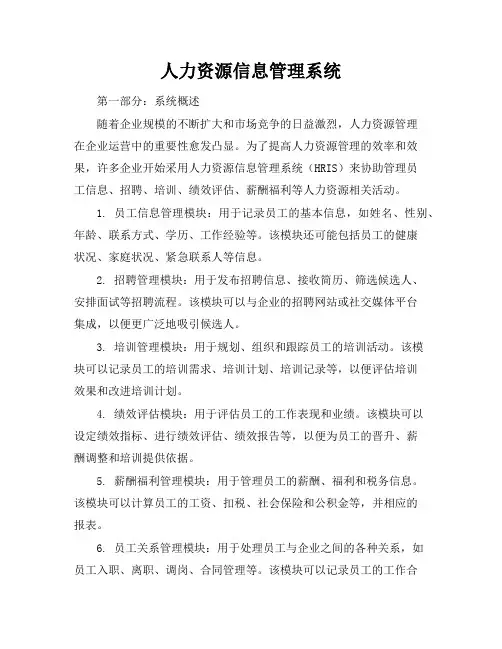 人力资源信息管理系统

第一部分：系统概述

随着企业规模的不断扩大和市场竞争的日益激烈，人力资源管理在企业运营中的重要性愈发凸显。为了提高人力资源管理的效率和效果，许多企业开始采用人力资源信息管理系统（HRIS）来协助管理员工信息、招聘、培训、绩效评估、薪酬福利等人力资源相关活动。

1. 员工信息管理模块：用于记录员工的基本信息，如姓名、性别、年龄、联系方式、学历、工作经验等。该模块还可能包括员工的健康状况、家庭状况、紧急联系人等信息。

2. 招聘管理模块：用于发布招聘信息、接收简历、筛选候选人、安排面试等招聘流程。该模块可以与企业的招聘网站或社交媒体平台集成，以便更广泛地吸引候选人。

3. 培训管理模块：用于规划、组织和跟踪员工的培训活动。该模块可以记录员工的培训需求、培训计划、培训记录等，以便评估培训效果和改进培训计划。

4. 绩效评估模块：用于评估员工的工作表现和业绩。该模块可以设定绩效指标、进行绩效评估、绩效报告等，以便为员工的晋升、薪酬调整和培训提供依据。

5. 薪酬福利管理模块：用于管理员工的薪酬、福利和税务信息。该模块可以计算员工的工资、扣税、社会保险和公积金等，并相应的报表。

6. 员工关系管理模块：用于处理员工与企业之间的各种关系，如员工入职、离职、调岗、合同管理等。该模块可以记录员工的工作合